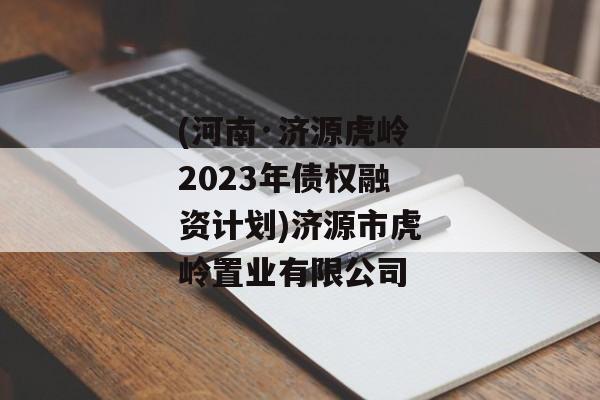 (河南·济源虎岭2023年债权融资计划)济源市虎岭置业有限公司